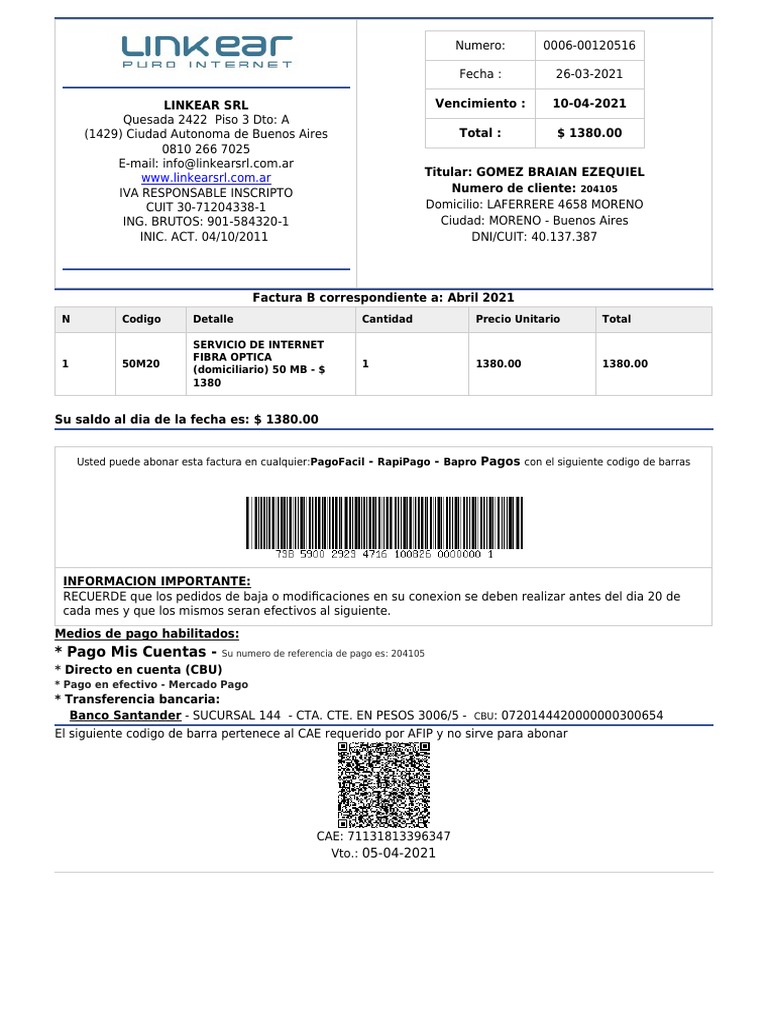 LINKEAR
PURO INTERNET

LINKEAR SRL
Quesada 2422 Piso 3 Dto: A
(1429) Ciudad Autonoma de Buenos Aires
0810 266 7025
E-mail: info@linkearsrl.com.ar
www.linkearsrl.com.ar
IVA RESPONSABLE INSCRIPTO
CUIT 30-71204338-1
ING. BRUTOS: 901-584320-1
INIC. ACT. 04/10/2011

| Numero: | 0006-00120516 |
|---|---|
| Fecha : | 26-03-2021 |
| Vencimiento : | 10-04-2021 |
| Total : | $ 1380.00 |

Titular: GOMEZ BRAIAN EZEQUIEL
Numero de cliente: 204105
Domicilio: LAFERRERE 4658 MORENO
Ciudad: MORENO - Buenos Aires
DNI/CUIT: 40.137.387

Factura B correspondiente a: Abril 2021

| N | Codigo | Detalle | Cantidad | Precio Unitario | Total |
|---|---|---|---|---|---|
| 1 | 50M20 | SERVICIO DE INTERNET FIBRA OPTICA (domiciliario) 50 MB - $ 1380 | 1 | 1380.00 | 1380.00 |

Su saldo al dia de la fecha es: $ 1380.00

Usted puede abonar esta factura en cualquier:PagoFacil - RapiPago - Bapro Pagos con el siguiente codigo de barras

738 5900 2923 4716 100826 0000000 1

INFORMACION IMPORTANTE:
RECUERDE que los pedidos de baja o modificaciones en su conexion se deben realizar antes del dia 20 de cada mes y que los mismos seran efectivos al siguiente.

Medios de pago habilitados:
* Pago Mis Cuentas - Su numero de referencia de pago es: 204105
* Directo en cuenta (CBU)
* Pago en efectivo - Mercado Pago
* Transferencia bancaria:
Banco Santander - SUCURSAL 144 - CTA. CTE. EN PESOS 3006/5 - CBU: 0720144420000000300654
El siguiente codigo de barra pertenece al CAE requerido por AFIP y no sirve para abonar

CAE: 71131813396347
Vto.: 05-04-2021